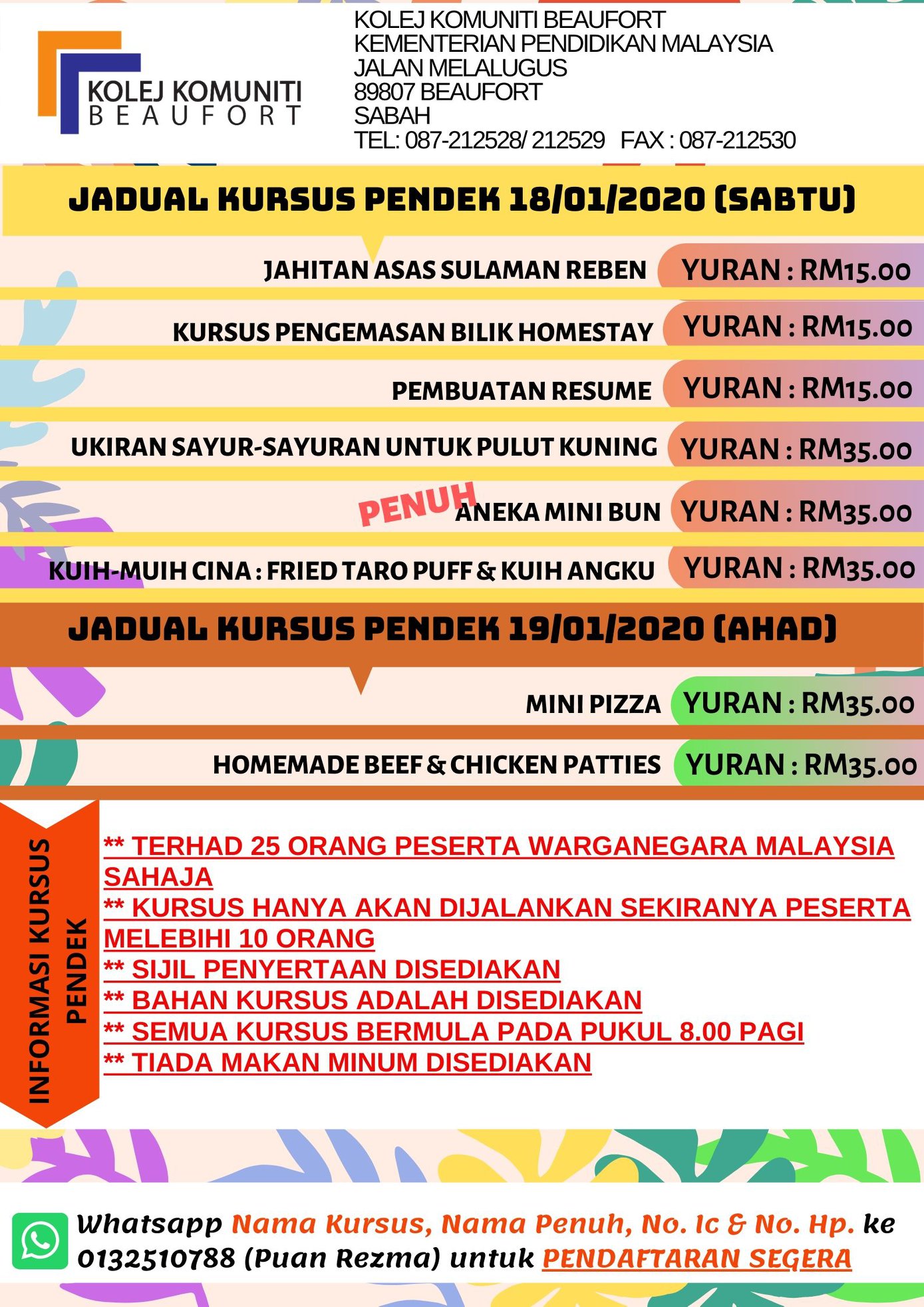 KOLEJ KOMUNITI BEAUFORT

KOLEJ KOMUNITI BEAUFORT
KEMENTERIAN PENDIDIKAN MALAYSIA
JALAN MELALUGUS
89807 BEAUFORT
SABAH
TEL: 087-212528/ 212529 FAX : 087-212530

JADUAL KURSUS PENDEK 18/01/2020 (SABTU)

JAHITAN ASAS SULAMAN REBEN YURAN : RM15.00

KURSUS PENGEMASAN BILIK HOMESTAY YURAN : RM15.00

PEMBUATAN RESUME YURAN : RM15.00

UKIRAN SAYUR-SAYURAN UNTUK PULUT KUNING YURAN : RM35.00

PENUH ANEKA MINI BUN YURAN : RM35.00

KUIH-MUIH CINA : FRIED TARO PUFF & KUIH ANGKU YURAN : RM35.00

JADUAL KURSUS PENDEK 19/01/2020 (AHAD)

MINI PIZZA YURAN : RM35.00

HOMEMADE BEEF & CHICKEN PATTIES YURAN : RM35.00

INFORMASI KURSUS PENDEK

** TERHAD 25 ORANG PESERTA WARGANEGARA MALAYSIA SAHAJA
** KURSUS HANYA AKAN DIJALANKAN SEKIRANYA PESERTA MELEBIHI 10 ORANG
** SIJIL PENYERTAAN DISEDIAKAN
** BAHAN KURSUS ADALAH DISEDIAKAN
** SEMUA KURSUS BERMULA PADA PUKUL 8.00 PAGI
** TIADA MAKAN MINUM DISEDIAKAN

Whatsapp Nama Kursus, Nama Penuh, No. Ic & No. Hp. ke 0132510788 (Puan Rezma) untuk PENDAFTARAN SEGERA